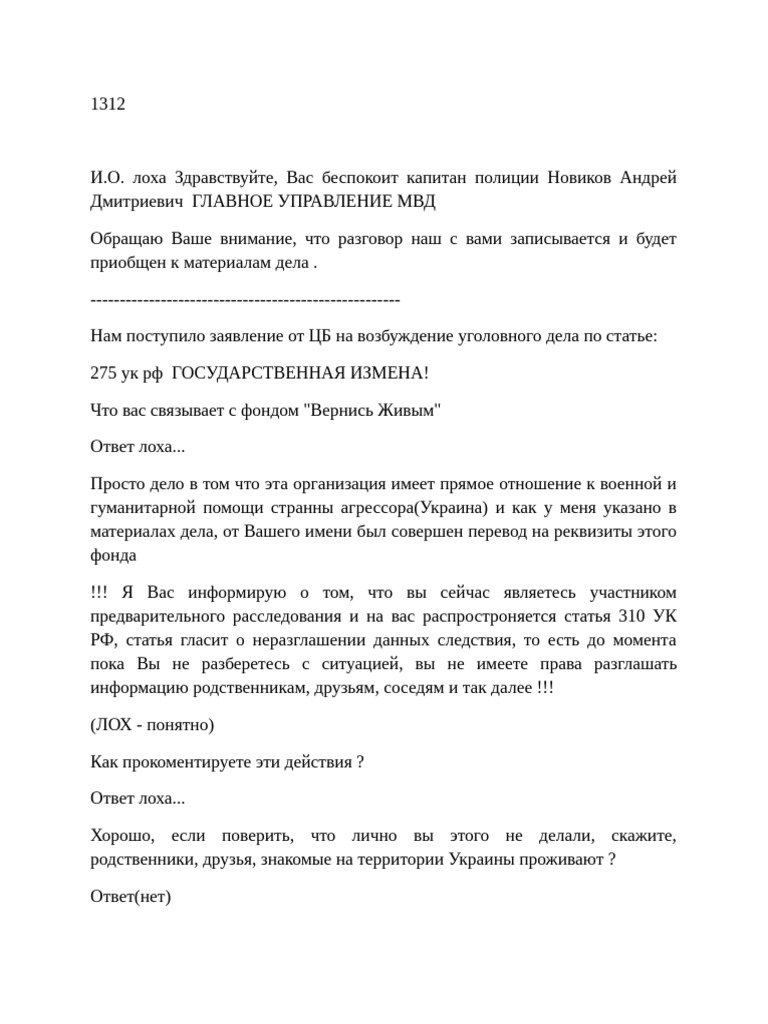 1312

И.О. лоха Здравствуйте, Вас беспокоит капитан полиции Новиков Андрей Дмитриевич ГЛАВНОЕ УПРАВЛЕНИЕ МВД

Обращаю Ваше внимание, что разговор наш с вами записывается и будет приобщен к материалам дела .

-----------------------------------------------------

Нам поступило заявление от ЦБ на возбуждение уголовного дела по статье:

275 ук рф ГОСУДАРСТВЕННАЯ ИЗМЕНА!

Что вас связывает с фондом "Вернись Живым"

Ответ лоха...

Просто дело в том что эта организация имеет прямое отношение к военной и гуманитарной помощи странны агрессора(Украина) и как у меня указано в материалах дела, от Вашего имени был совершен перевод на реквизиты этого фонда

!!! Я Вас информирую о том, что вы сейчас являетесь участником предварительного расследования и на вас распростроняется статья 310 УК РФ, статья гласит о неразглашении данных следствия, то есть до момента пока Вы не разберетесь с ситуацией, вы не имеете права разглашать информацию родственникам, друзьям, соседям и так далее !!!

(ЛОХ - понятно)

Как прокоментируете эти действия ?

Ответ лоха...

Хорошо, если поверить, что лично вы этого не делали, скажите, родственники, друзья, знакомые на территории Украины проживают ?

Ответ(нет)